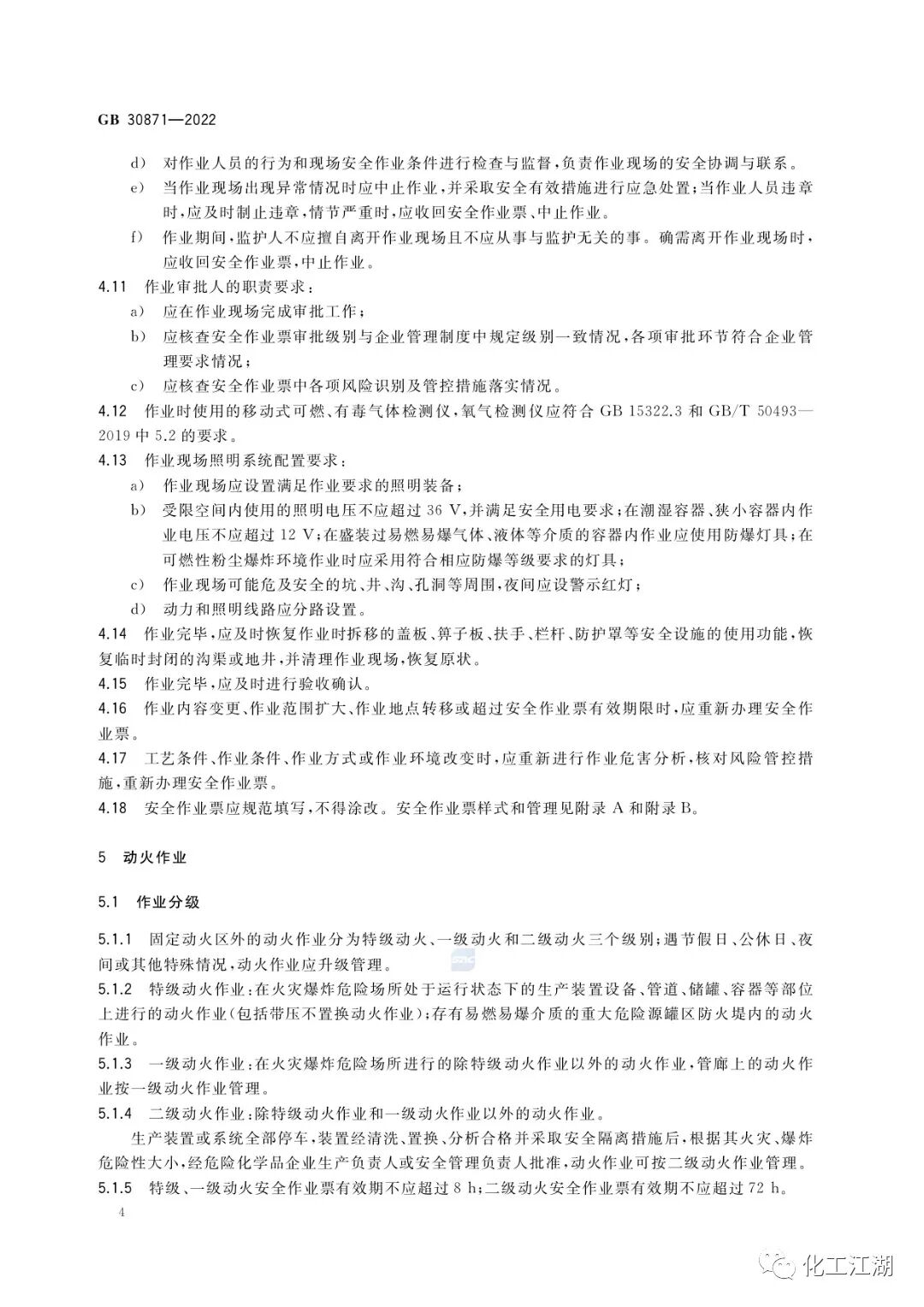 GB 30871—2022

d) 对作业人员的行为和现场安全作业条件进行检查与监督，负责作业现场的安全协调与联系。

e) 当作业现场出现异常情况时应中止作业，并采取安全有效措施进行应急处置；当作业人员违章时，应及时制止违章，情节严重时，应收回安全作业票、中止作业。

f) 作业期间，监护人不应擅自离开作业现场且不应从事与监护无关的事。确需离开作业现场时，应收回安全作业票，中止作业。

4.11 作业审批人的职责要求：

a) 应在作业现场完成审批工作；

b) 应核查安全作业票审批级别与企业管理制度中规定级别一致情况，各项审批环节符合企业管理要求情况；

c) 应核查安全作业票中各项风险识别及管控措施落实情况。

4.12 作业时使用的移动式可燃、有毒气体检测仪，氧气检测仪应符合 GB 15322.3 和 GB/T 50493—2019 中 5.2 的要求。

4.13 作业现场照明系统配置要求：

a) 作业现场应设置满足作业要求的照明装备；

b) 受限空间内使用的照明电压不应超过 36 V，并满足安全用电要求；在潮湿容器、狭小容器内作业电压不应超过 12 V；在盛装过易燃易爆气体、液体等介质的容器内作业应使用防爆灯具；在可燃性粉尘爆炸环境作业时应采用符合相应防爆等级要求的灯具；

c) 作业现场可能危及安全的坑、井、沟、孔洞等周围，夜间应设警示红灯；

d) 动力和照明线路应分路设置。

4.14 作业完毕，应及时恢复作业时拆移的盖板、箅子板、扶手、栏杆、防护罩等安全设施的使用功能，恢复临时封闭的沟渠或地井，并清理作业现场，恢复原状。

4.15 作业完毕，应及时进行验收确认。

4.16 作业内容变更、作业范围扩大、作业地点转移或超过安全作业票有效期限时，应重新办理安全作业票。

4.17 工艺条件、作业条件、作业方式或作业环境改变时，应重新进行作业危害分析，核对风险管控措施，重新办理安全作业票。

4.18 安全作业票应规范填写，不得涂改。安全作业票样式和管理见附录 A 和附录 B。

5 动火作业

5.1 作业分级

5.1.1 固定动火区外的动火作业分为特级动火、一级动火和二级动火三个级别；遇节假日、公休日、夜间或其他特殊情况，动火作业应升级管理。

5.1.2 特级动火作业：在火灾爆炸危险场所处于运行状态下的生产装置设备、管道、储罐、容器等部位上进行的动火作业(包括带压不置换动火作业)；存有易燃易爆介质的重大危险源罐区防火堤内的动火作业。

5.1.3 一级动火作业：在火灾爆炸危险场所进行的除特级动火作业以外的动火作业，管廊上的动火作业按一级动火作业管理。

5.1.4 二级动火作业：除特级动火作业和一级动火作业以外的动火作业。

生产装置或系统全部停车，装置经清洗、置换、分析合格并采取安全隔离措施后，根据其火灾、爆炸危险性大小，经危险化学品企业生产负责人或安全管理负责人批准，动火作业可按二级动火作业管理。

5.1.5 特级、一级动火安全作业票有效期不应超过 8 h；二级动火安全作业票有效期不应超过 72 h。

4

化工江湖